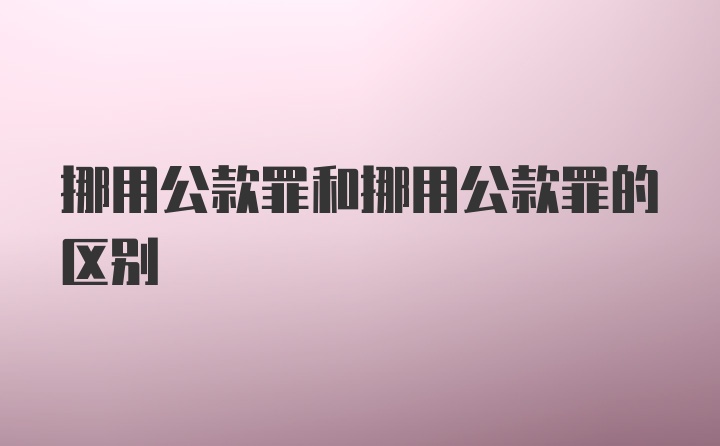 挪用公款罪和挪用公款罪的区别